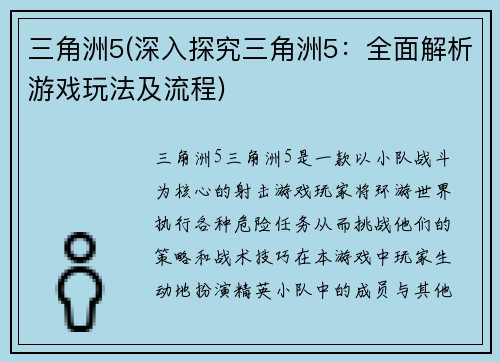 三角洲5(深入探究三角洲5：全面解析游戏玩法及流程)

三角洲5三角洲5是一款以小队战斗为核心的射击游戏玩家将环游世界执行各种危险任务从而挑战他们的策略和战术技巧在本游戏中玩家生动地扮演精英小队中的成员与其他